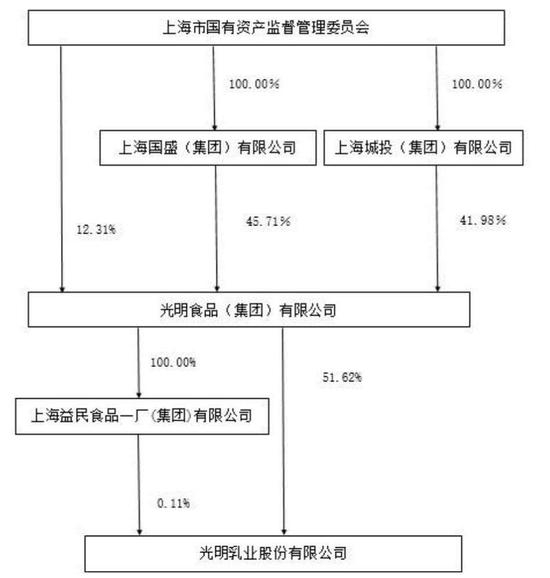 上海市国有资产监督管理委员会

100.00%

100.00%

上海国盛（集团）有限公司

上海城投（集团）有限公司

12.31%

45.71%

41.98%

光明食品（集团）有限公司

100.00%

51.62%

上海益民食品一厂(集团)有限公司

0.11%

光明乳业股份有限公司